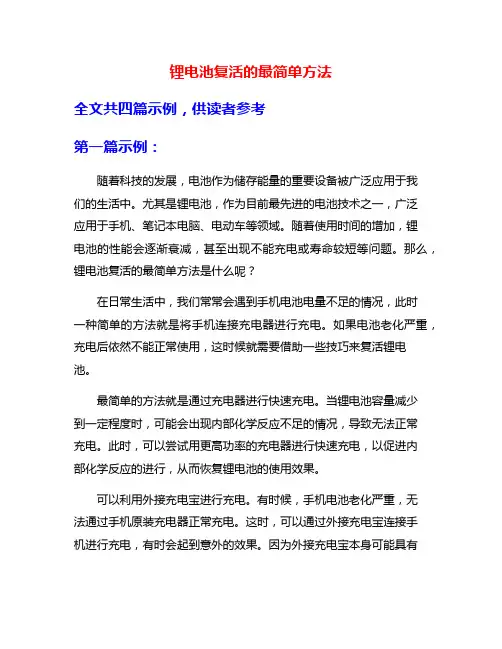 锂电池复活的最简单方法

全文共四篇示例，供读者参考

第一篇示例：

随着科技的发展，电池作为储存能量的重要设备被广泛应用于我们的生活中。尤其是锂电池，作为目前最先进的电池技术之一，广泛应用于手机、笔记本电脑、电动车等领域。随着使用时间的增加，锂电池的性能会逐渐衰减，甚至出现不能充电或寿命较短等问题。那么，锂电池复活的最简单方法是什么呢？

在日常生活中，我们常常会遇到手机电池电量不足的情况，此时一种简单的方法就是将手机连接充电器进行充电。如果电池老化严重，充电后依然不能正常使用，这时候就需要借助一些技巧来复活锂电池。

最简单的方法就是通过充电器进行快速充电。当锂电池容量减少到一定程度时，可能会出现内部化学反应不足的情况，导致无法正常充电。此时，可以尝试用更高功率的充电器进行快速充电，以促进内部化学反应的进行，从而恢复锂电池的使用效果。

可以利用外接充电宝进行充电。有时候，手机电池老化严重，无法通过手机原装充电器正常充电。这时，可以通过外接充电宝连接手机进行充电，有时会起到意外的效果。因为外接充电宝本身可能具有